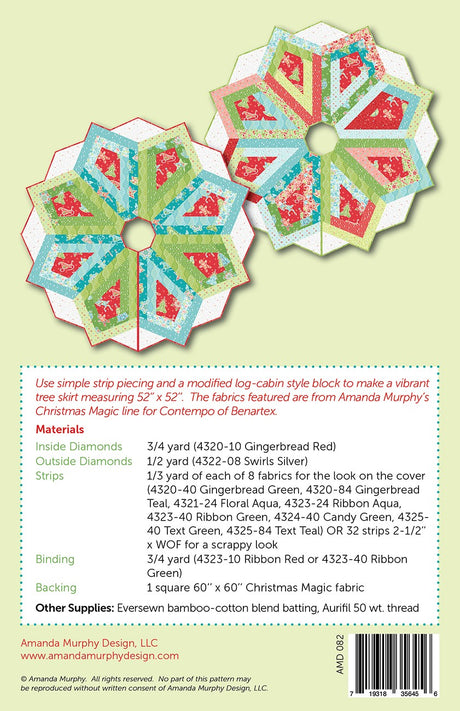 Use simple strip piecing and a modified log-cabin style block to make a vibrant tree skirt measuring 52" x 52". The fabrics featured are from Amanda Murphy's Christmas Magic line for Contempo of Benartex.

Materials

Inside Diamonds
3/4 yard (4320-10 Gingerbread Red)

Outside Diamonds
1/2 yard (4322-08 Swirls Silver)

Strips
1/3 yard of each of 8 fabrics for the look on the cover (4320-40 Gingerbread Green, 4320-84 Gingerbread Teal, 4321-24 Floral Aqua, 4323-24 Ribbon Aqua, 4323-40 Ribbon Green, 4324-40 Candy Green, 4325-40 Text Green, 4325-84 Text Teal) OR 32 strips 2-1/2" x WOF for a scrappy look

Binding
3/4 yard (4323-10 Ribbon Red or 4323-40 Ribbon Green)

Backing
1 square 60" x 60" Christmas Magic fabric

Other Supplies: Eversewn bamboo-cotton blend batting, Aurifil 50 wt. thread

Amanda Murphy Design, LLC
www.amandamurphydesign.com

© Amanda Murphy. All rights reserved. No part of this pattern may be reproduced without written consent of Amanda Murphy Design, LLC.

AMD 082

7 19318 35645 6